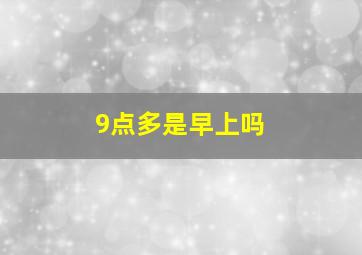 9点多是早上吗